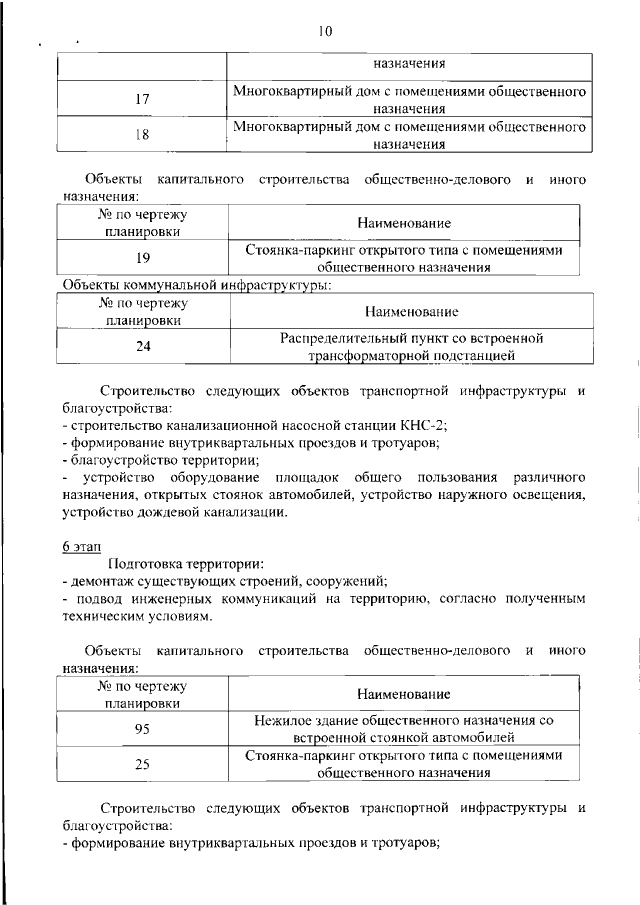 10

| | назначения |
|---|---|
| 17 | Многоквартирный дом с помещениями общественного назначения |
| 18 | Многоквартирный дом с помещениями общественного назначения |

Объекты капитального строительства общественно-делового и иного назначения:

| № по чертежу планировки | Наименование |
|---|---|
| 19 | Стоянка-паркинг открытого типа с помещениями общественного назначения |

Объекты коммунальной инфраструктуры:

| № по чертежу планировки | Наименование |
|---|---|
| 24 | Распределительный пункт со встроенной трансформаторной подстанцией |

Строительство следующих объектов транспортной инфраструктуры и благоустройства:
- строительство канализационной насосной станции КНС-2;
- формирование внутриквартальных проездов и тротуаров;
- благоустройство территории;
- устройство оборудование площадок общего пользования различного назначения, открытых стоянок автомобилей, устройство наружного освещения, устройство дождевой канализации.

6 этап
Подготовка территории:
- демонтаж существующих строений, сооружений;
- подвод инженерных коммуникаций на территорию, согласно полученным техническим условиям.

Объекты капитального строительства общественно-делового и иного назначения:

| № по чертежу планировки | Наименование |
|---|---|
| 95 | Нежилое здание общественного назначения со встроенной стоянкой автомобилей |
| 25 | Стоянка-паркинг открытого типа с помещениями общественного назначения |

Строительство следующих объектов транспортной инфраструктуры и благоустройства:
- формирование внутриквартальных проездов и тротуаров;